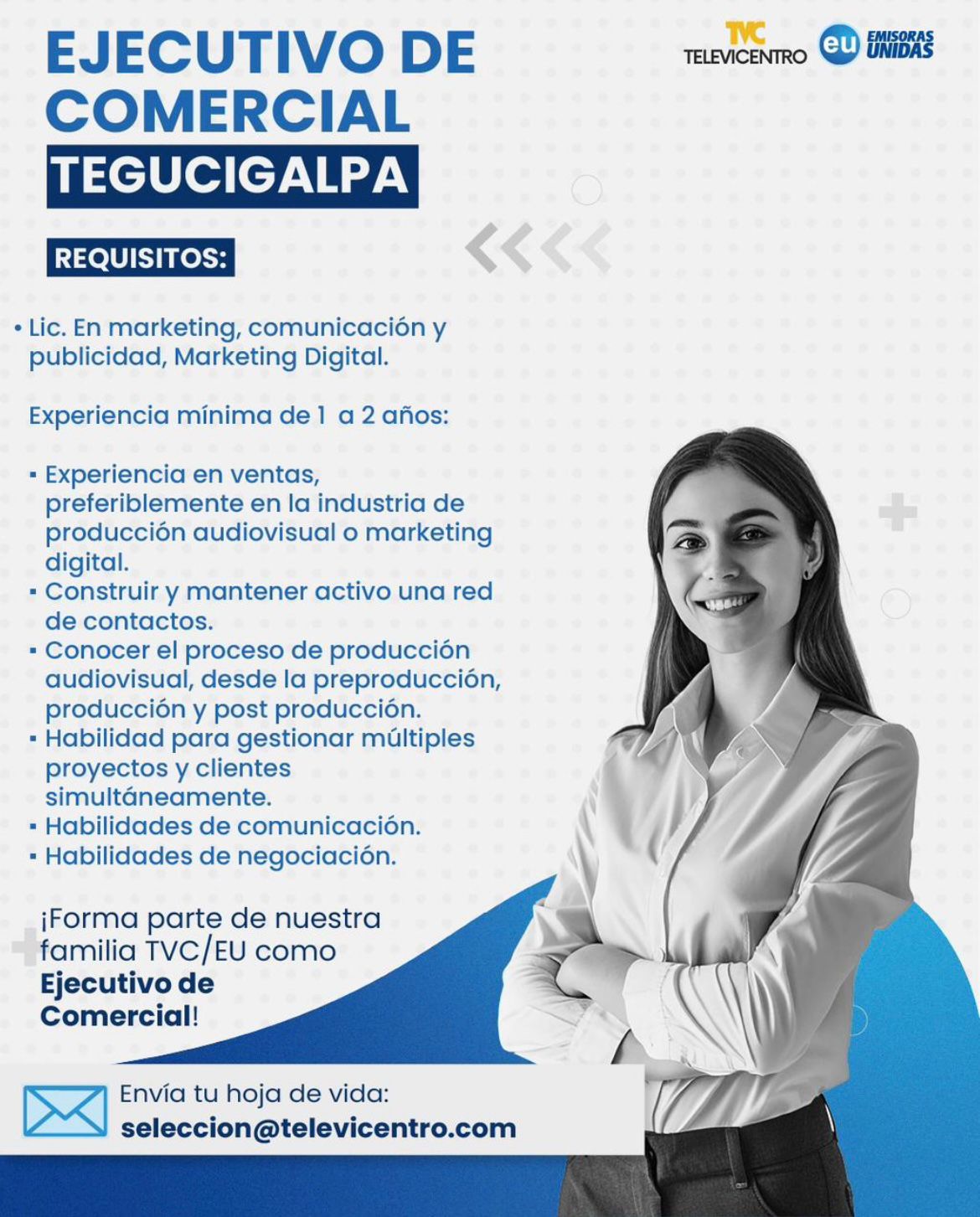 EJECUTIVO DE COMERCIAL
TEGUCIGALPA

TVC TELEVICENTRO
eu EMISORAS UNIDAS

REQUISITOS:

• Lic. En marketing, comunicación y publicidad, Marketing Digital.

Experiencia mínima de 1 a 2 años:

▪ Experiencia en ventas, preferiblemente en la industria de producción audiovisual o marketing digital.
▪ Construir y mantener activo una red de contactos.
▪ Conocer el proceso de producción audiovisual, desde la preproducción, producción y post producción.
▪ Habilidad para gestionar múltiples proyectos y clientes simultáneamente.
▪ Habilidades de comunicación.
▪ Habilidades de negociación.

¡Forma parte de nuestra familia TVC/EU como Ejecutivo de Comercial!

Envía tu hoja de vida:
seleccion@televicentro.com